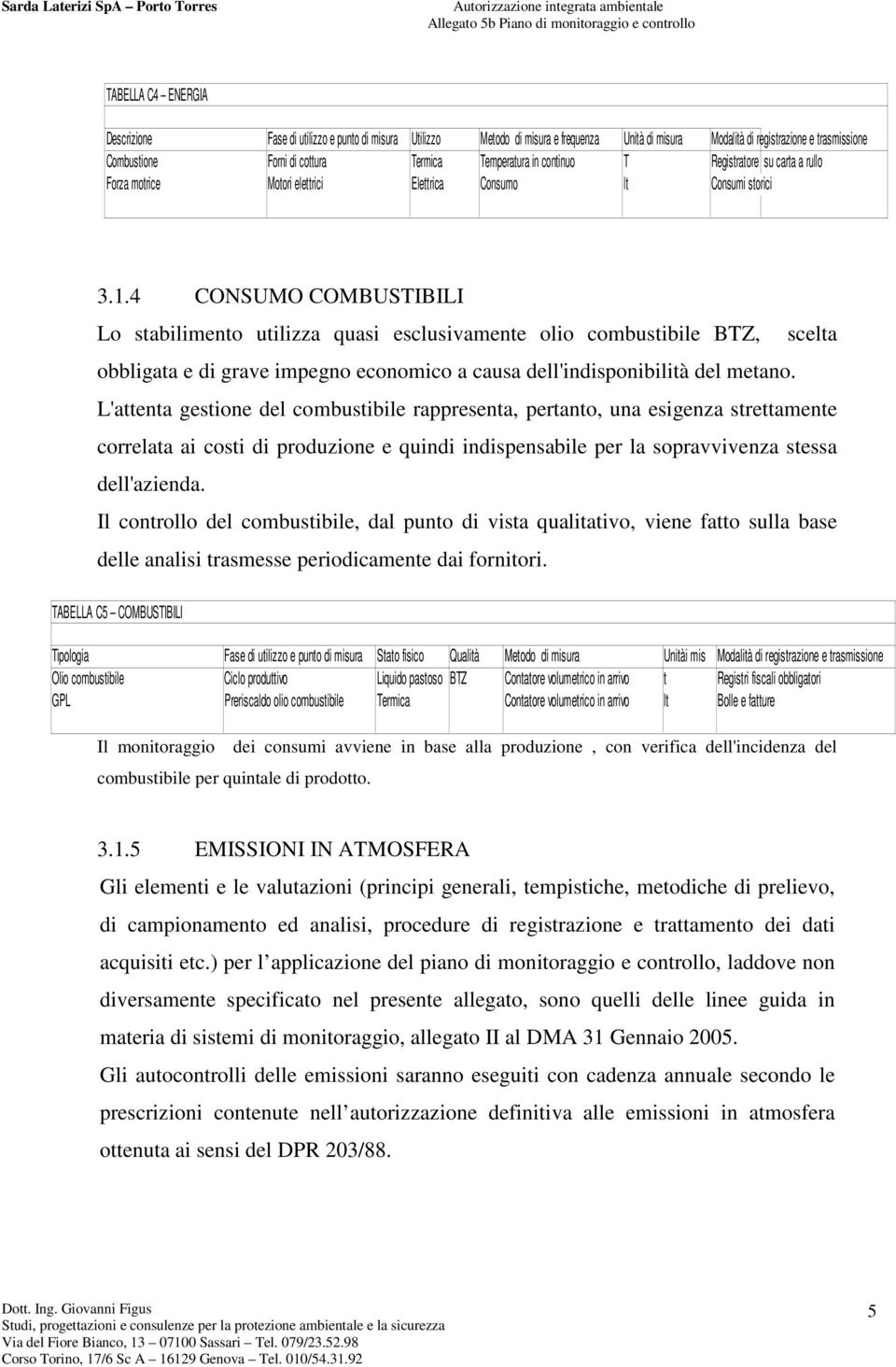 Sarda Laterizi SpA – Porto Torres

Autorizzazione integrata ambientale
Allegato 5b Piano di monitoraggio e controllo

TABELLA C4 – ENERGIA

| Descrizione | Fase di utilizzo e punto di misura | Utilizzo | Metodo di misura e frequenza | Unità di misura | Modalità di registrazione e trasmissione |
|---|---|---|---|---|---|
| Combustione | Forni di cottura | Termica | Temperatura in continuo | T | Registratore su carta a rullo |
| Forza motrice | Motori elettrici | Elettrica | Consumo | lt | Consumi storici |

3.1.4 CONSUMO COMBUSTIBILI

Lo stabilimento utilizza quasi esclusivamente olio combustibile BTZ, scelta obbligata e di grave impegno economico a causa dell'indisponibilità del metano.

L'attenta gestione del combustibile rappresenta, pertanto, una esigenza strettamente correlata ai costi di produzione e quindi indispensabile per la sopravvivenza stessa dell'azienda.

Il controllo del combustibile, dal punto di vista qualitativo, viene fatto sulla base delle analisi trasmesse periodicamente dai fornitori.

TABELLA C5 – COMBUSTIBILI

| Tipologia | Fase di utilizzo e punto di misura | Stato fisico | Qualità | Metodo di misura | Unitài mis | Modalità di registrazione e trasmissione |
|---|---|---|---|---|---|---|
| Olio combustibile | Ciclo produttivo | Liquido pastoso | BTZ | Contatore volumetrico in arrivo | t | Registri fiscali obbligatori |
| GPL | Preriscaldo olio combustibile | Termica | | Contatore volumetrico in arrivo | lt | Bolle e fatture |

Il monitoraggio dei consumi avviene in base alla produzione , con verifica dell'incidenza del combustibile per quintale di prodotto.

3.1.5 EMISSIONI IN ATMOSFERA

Gli elementi e le valutazioni (principi generali, tempistiche, metodiche di prelievo, di campionamento ed analisi, procedure di registrazione e trattamento dei dati acquisiti etc.) per l applicazione del piano di monitoraggio e controllo, laddove non diversamente specificato nel presente allegato, sono quelli delle linee guida in materia di sistemi di monitoraggio, allegato II al DMA 31 Gennaio 2005.

Gli autocontrolli delle emissioni saranno eseguiti con cadenza annuale secondo le prescrizioni contenute nell autorizzazione definitiva alle emissioni in atmosfera ottenuta ai sensi del DPR 203/88.

Dott. Ing. Giovanni Figus
Studi, progettazioni e consulenze per la protezione ambientale e la sicurezza
Via del Fiore Bianco, 13 – 07100 Sassari – Tel. 079/23.52.98
Corso Torino, 17/6 Sc A – 16129 Genova – Tel. 010/54.31.92

5